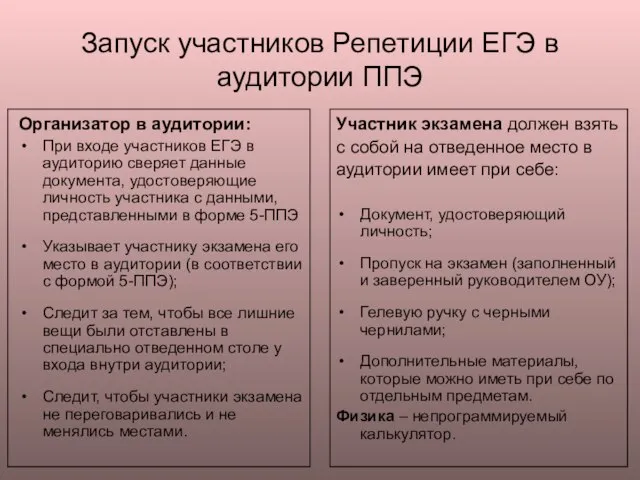 Запуск участников Репетиции ЕГЭ в аудитории ППЭ

Организатор в аудитории:
• При входе участников ЕГЭ в аудиторию сверяет данные документа, удостоверяющие личность участника с данными, представленными в форме 5-ППЭ
• Указывает участнику экзамена его место в аудитории (в соответствии с формой 5-ППЭ);
• Следит за тем, чтобы все лишние вещи были отставлены в специально отведенном столе у входа внутри аудитории;
• Следит, чтобы участники экзамена не переговаривались и не менялись местами.

Участник экзамена должен взять с собой на отведенное место в аудитории имеет при себе:
• Документ, удостоверяющий личность;
• Пропуск на экзамен (заполненный и заверенный руководителем ОУ);
• Гелевую ручку с черными чернилами;
• Дополнительные материалы, которые можно иметь при себе по отдельным предметам.
Физика – непрограммируемый калькулятор.